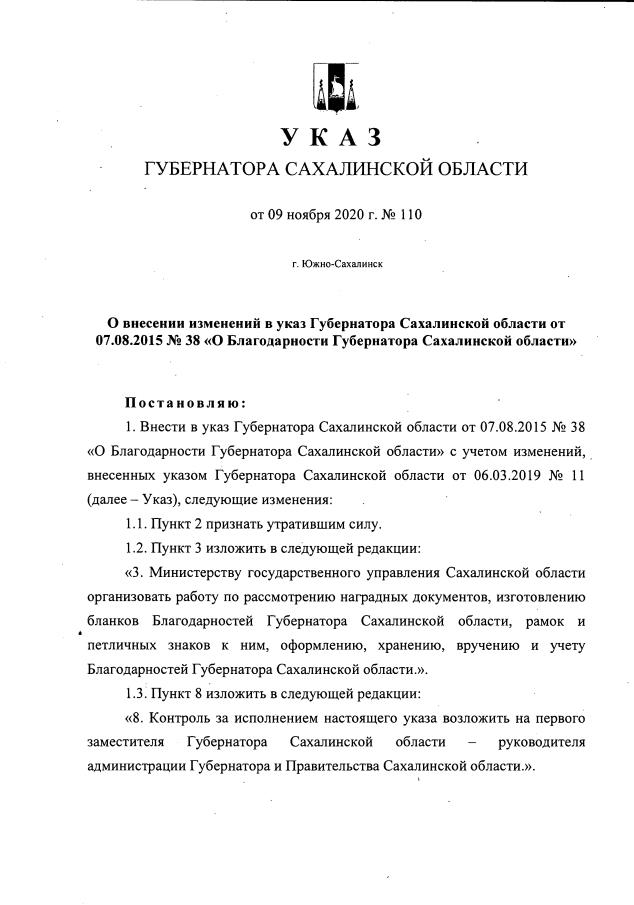 УКАЗ
ГУБЕРНАТОРА САХАЛИНСКОЙ ОБЛАСТИ

от 09 ноября 2020 г. № 110

г. Южно-Сахалинск

О внесении изменений в указ Губернатора Сахалинской области от 07.08.2015 № 38 «О Благодарности Губернатора Сахалинской области»

Постановляю:

1. Внести в указ Губернатора Сахалинской области от 07.08.2015 № 38 «О Благодарности Губернатора Сахалинской области» с учетом изменений, внесенных указом Губернатора Сахалинской области от 06.03.2019 № 11 (далее – Указ), следующие изменения:

1.1. Пункт 2 признать утратившим силу.

1.2. Пункт 3 изложить в следующей редакции:

«3. Министерству государственного управления Сахалинской области организовать работу по рассмотрению наградных документов, изготовлению бланков Благодарностей Губернатора Сахалинской области, рамок и петличных знаков к ним, оформлению, хранению, вручению и учету Благодарностей Губернатора Сахалинской области.».

1.3. Пункт 8 изложить в следующей редакции:

«8. Контроль за исполнением настоящего указа возложить на первого заместителя Губернатора Сахалинской области – руководителя администрации Губернатора и Правительства Сахалинской области.».